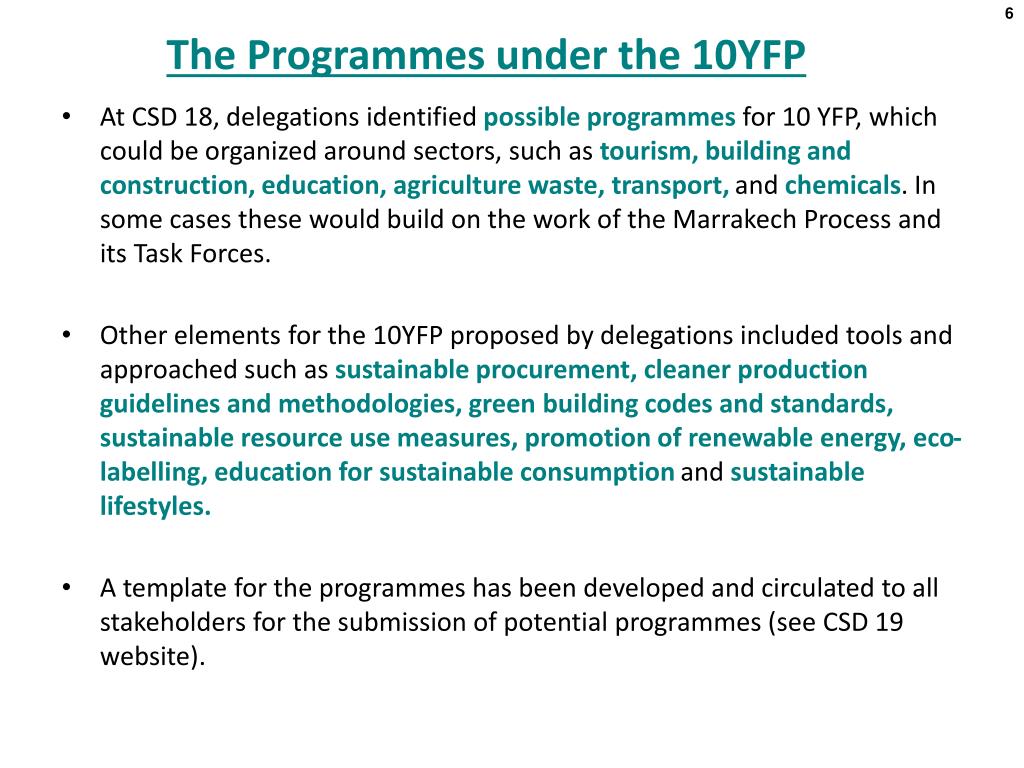 6

The Programmes under the 10YFP

• At CSD 18, delegations identified possible programmes for 10 YFP, which could be organized around sectors, such as tourism, building and construction, education, agriculture waste, transport, and chemicals. In some cases these would build on the work of the Marrakech Process and its Task Forces.

• Other elements for the 10YFP proposed by delegations included tools and approached such as sustainable procurement, cleaner production guidelines and methodologies, green building codes and standards, sustainable resource use measures, promotion of renewable energy, eco-labelling, education for sustainable consumption and sustainable lifestyles.

• A template for the programmes has been developed and circulated to all stakeholders for the submission of potential programmes (see CSD 19 website).